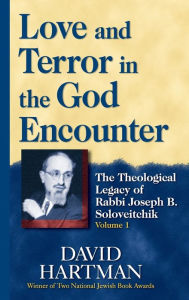 Love and Terror in the God Encounter

The Theological Legacy of Rabbi Joseph B. Soloveitchik
Volume 1

DAVID HARTMAN
Winner of Two National Jewish Book Awards